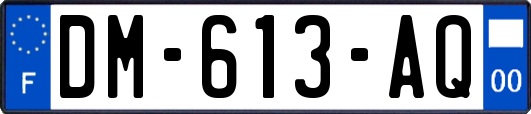 F
DM-613-AQ
00